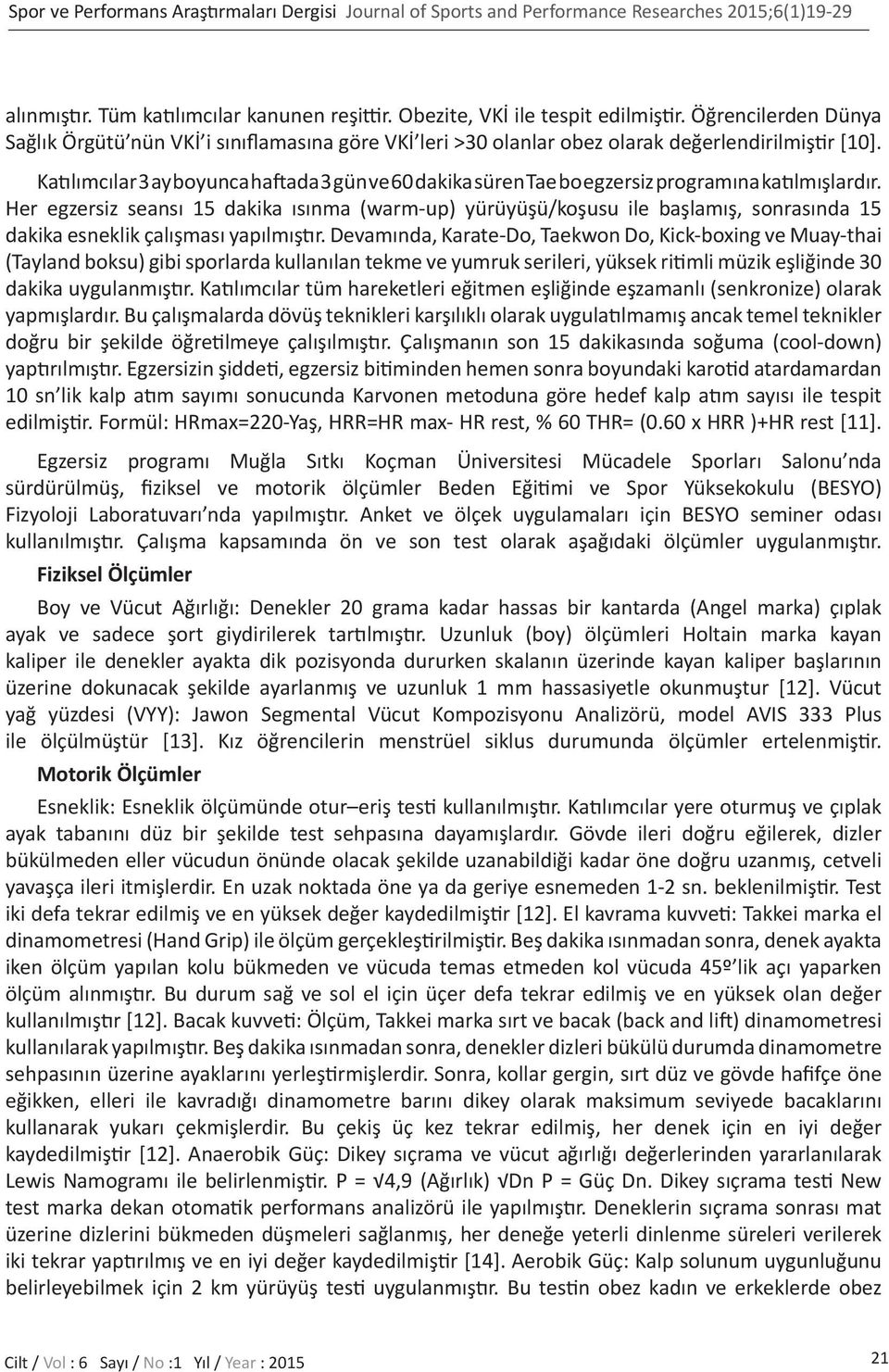 Spor ve Performans Araştırmaları Dergisi Journal of Sports and Performance Researches 2015;6(1)19-29

alınmıştır. Tüm katılımcılar kanunen reşittir. Obezite, VKİ ile tespit edilmiştir. Öğrencilerden Dünya Sağlık Örgütü'nün VKİ'i sınıflamasına göre VKİ'leri >30 olanlar obez olarak değerlendirilmiştir [10].

Katılımcılar 3 ay boyunca haftada 3 gün ve 60 dakika süren Tae bo egzersiz programına katılmışlardır. Her egzersiz seansı 15 dakika ısınma (warm-up) yürüyüşü/koşusu ile başlamış, sonrasında 15 dakika esneklik çalışması yapılmıştır. Devamında, Karate-Do, Taekwon Do, Kick-boxing ve Muay-thai (Tayland boksu) gibi sporlarda kullanılan tekme ve yumruk serileri, yüksek ritimli müzik eşliğinde 30 dakika uygulanmıştır. Katılımcılar tüm hareketleri eğitmen eşliğinde eşzamanlı (senkronize) olarak yapmışlardır. Bu çalışmalarda dövüş teknikleri karşılıklı olarak uygulatılmamış ancak temel teknikler doğru bir şekilde öğretilmeye çalışılmıştır. Çalışmanın son 15 dakikasında soğuma (cool-down) yaptırılmıştır. Egzersizin şiddeti, egzersiz bitiminden hemen sonra boyundaki karotid atardamardan 10 sn'lik kalp atım sayımı sonucunda Karvonen metoduna göre hedef kalp atım sayısı ile tespit edilmiştir. Formül: HRmax=220-Yaş, HRR=HR max- HR rest, % 60 THR= (0.60 x HRR )+HR rest [11].

Egzersiz programı Muğla Sıtkı Koçman Üniversitesi Mücadele Sporları Salonu'nda sürdürülmüş, fiziksel ve motorik ölçümler Beden Eğitimi ve Spor Yüksekokulu (BESYO) Fizyoloji Laboratuvarı'nda yapılmıştır. Anket ve ölçek uygulamaları için BESYO seminer odası kullanılmıştır. Çalışma kapsamında ön ve son test olarak aşağıdaki ölçümler uygulanmıştır.

Fiziksel Ölçümler

Boy ve Vücut Ağırlığı: Denekler 20 grama kadar hassas bir kantarda (Angel marka) çıplak ayak ve sadece şort giydirilerek tartılmıştır. Uzunluk (boy) ölçümleri Holtain marka kayan kaliper ile denekler ayakta dik pozisyonda dururken skalanın üzerinde kayan kaliper başlarının üzerine dokunacak şekilde ayarlanmış ve uzunluk 1 mm hassasiyetle okunmuştur [12]. Vücut yağ yüzdesi (VYY): Jawon Segmental Vücut Kompozisyonu Analizörü, model AVIS 333 Plus ile ölçülmüştür [13]. Kız öğrencilerin menstrüel siklus durumunda ölçümler ertelenmiştir.

Motorik Ölçümler

Esneklik: Esneklik ölçümünde otur–eriş testi kullanılmıştır. Katılımcılar yere oturmuş ve çıplak ayak tabanını düz bir şekilde test sehpasına dayamışlardır. Gövde ileri doğru eğilerek, dizler bükülmeden eller vücudun önünde olacak şekilde uzanabildiği kadar öne doğru uzanmış, cetveli yavaşça ileri itmişlerdir. En uzak noktada öne ya da geriye esnemeden 1-2 sn. beklenilmiştir. Test iki defa tekrar edilmiş ve en yüksek değer kaydedilmiştir [12]. El kavrama kuvveti: Takkei marka el dinamometresi (Hand Grip) ile ölçüm gerçekleştirilmiştir. Beş dakika ısınmadan sonra, denek ayakta iken ölçüm yapılan kolu bükmeden ve vücuda temas etmeden kol vücuda 45º'lik açı yaparken ölçüm alınmıştır. Bu durum sağ ve sol el için üçer defa tekrar edilmiş ve en yüksek olan değer kullanılmıştır [12]. Bacak kuvveti: Ölçüm, Takkei marka sırt ve bacak (back and lift) dinamometresi kullanılarak yapılmıştır. Beş dakika ısınmadan sonra, denekler dizleri bükülü durumda dinamometre sehpasının üzerine ayaklarını yerleştirmişlerdir. Sonra, kollar gergin, sırt düz ve gövde hafifçe öne eğikken, elleri ile kavradığı dinamometre barını dikey olarak maksimum seviyede bacaklarını kullanarak yukarı çekmişlerdir. Bu çekiş üç kez tekrar edilmiş, her denek için en iyi değer kaydedilmiştir [12]. Anaerobik Güç: Dikey sıçrama ve vücut ağırlığı değerlerinden yararlanılarak Lewis Namogramı ile belirlenmiştir. P = √4,9 (Ağırlık) √Dn P = Güç Dn. Dikey sıçrama testi New test marka dekan otomatik performans analizörü ile yapılmıştır. Deneklerin sıçrama sonrası mat üzerine dizlerini bükmeden düşmeleri sağlanmış, her deneğe yeterli dinlenme süreleri verilerek iki tekrar yaptırılmış ve en iyi değer kaydedilmiştir [14]. Aerobik Güç: Kalp solunum uygunluğunu belirleyebilmek için 2 km yürüyüş testi uygulanmıştır. Bu testin obez kadın ve erkeklerde obez

Cilt / Vol : 6 Sayı / No :1 Yıl / Year : 2015

21